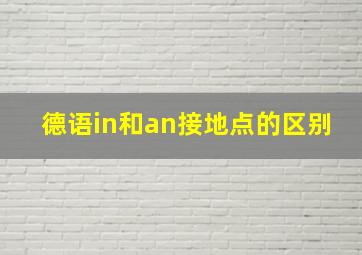 德语in和an接地点的区别